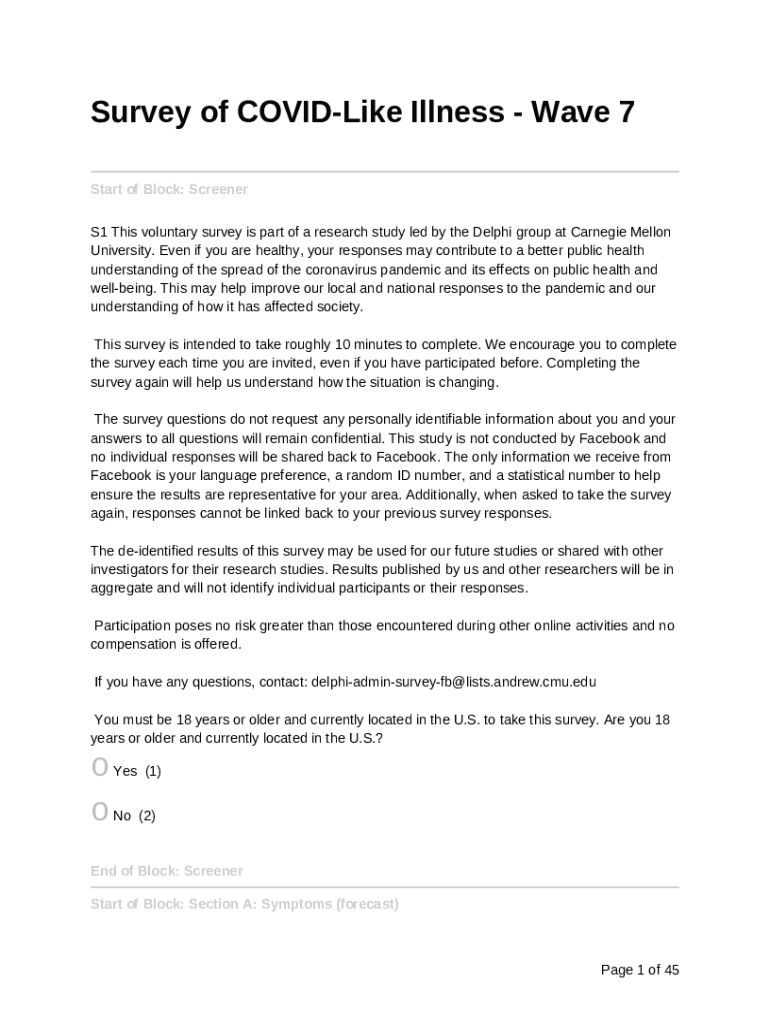 Survey of COVID-Like Illness - Wave 7

Start of Block: Screener

S1 This voluntary survey is part of a research study led by the Delphi group at Carnegie Mellon University. Even if you are healthy, your responses may contribute to a better public health understanding of the spread of the coronavirus pandemic and its effects on public health and well-being. This may help improve our local and national responses to the pandemic and our understanding of how it has affected society.

This survey is intended to take roughly 10 minutes to complete. We encourage you to complete the survey each time you are invited, even if you have participated before. Completing the survey again will help us understand how the situation is changing.

The survey questions do not request any personally identifiable information about you and your answers to all questions will remain confidential. This study is not conducted by Facebook and no individual responses will be shared back to Facebook. The only information we receive from Facebook is your language preference, a random ID number, and a statistical number to help ensure the results are representative for your area. Additionally, when asked to take the survey again, responses cannot be linked back to your previous survey responses.

The de-identified results of this survey may be used for our future studies or shared with other investigators for their research studies. Results published by us and other researchers will be in aggregate and will not identify individual participants or their responses.

Participation poses no risk greater than those encountered during other online activities and no compensation is offered.

If you have any questions, contact: delphi-admin-survey-fb@lists.andrew.cmu.edu

You must be 18 years or older and currently located in the U.S. to take this survey. Are you 18 years or older and currently located in the U.S.?

O Yes (1)

O No (2)

End of Block: Screener

Start of Block: Section A: Symptoms (forecast)

Page 1 of 45